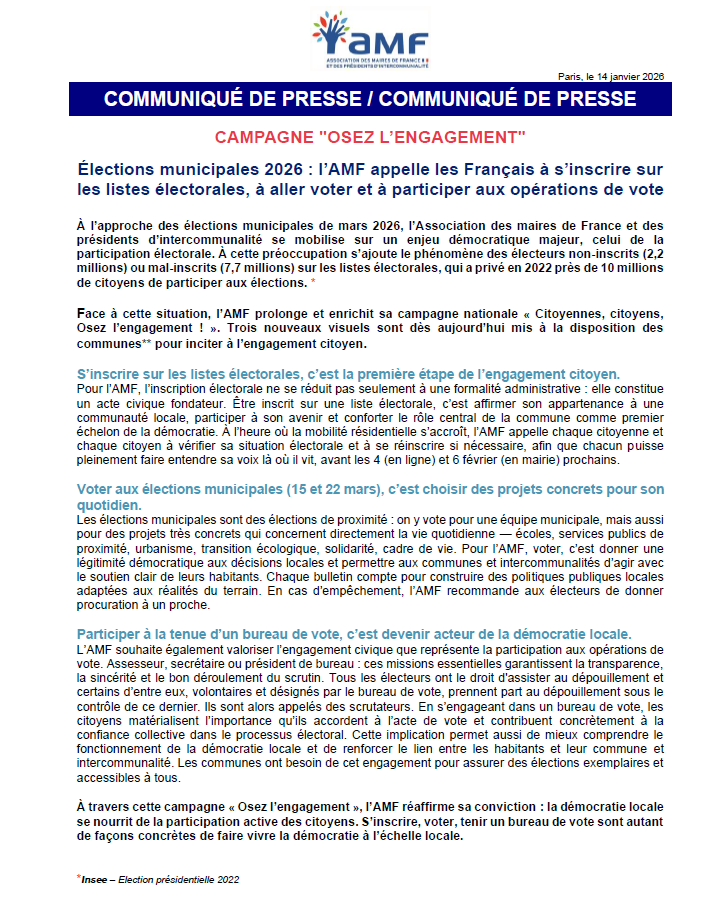 AMF
ASSOCIATION DES MAIRES DE FRANCE ET DES PRÉSIDENTS D'INTERCOMMUNALITÉ

Paris, le 14 janvier 2026

COMMUNIQUÉ DE PRESSE / COMMUNIQUÉ DE PRESSE

CAMPAGNE "OSEZ L'ENGAGEMENT"

Élections municipales 2026 : l'AMF appelle les Français à s'inscrire sur les listes électorales, à aller voter et à participer aux opérations de vote

À l'approche des élections municipales de mars 2026, l'Association des maires de France et des présidents d'intercommunalité se mobilise sur un enjeu démocratique majeur, celui de la participation électorale. À cette préoccupation s'ajoute le phénomène des électeurs non-inscrits (2,2 millions) ou mal-inscrits (7,7 millions) sur les listes électorales, qui a privé en 2022 près de 10 millions de citoyens de participer aux élections. *

Face à cette situation, l'AMF prolonge et enrichit sa campagne nationale « Citoyennes, citoyens, Osez l'engagement ! ». Trois nouveaux visuels sont dès aujourd'hui mis à la disposition des communes** pour inciter à l'engagement citoyen.

S'inscrire sur les listes électorales, c'est la première étape de l'engagement citoyen.
Pour l'AMF, l'inscription électorale ne se réduit pas seulement à une formalité administrative : elle constitue un acte civique fondateur. Être inscrit sur une liste électorale, c'est affirmer son appartenance à une communauté locale, participer à son avenir et conforter le rôle central de la commune comme premier échelon de la démocratie. À l'heure où la mobilité résidentielle s'accroît, l'AMF appelle chaque citoyenne et chaque citoyen à vérifier sa situation électorale et à se réinscrire si nécessaire, afin que chacun puisse pleinement faire entendre sa voix là où il vit, avant les 4 (en ligne) et 6 février (en mairie) prochains.

Voter aux élections municipales (15 et 22 mars), c'est choisir des projets concrets pour son quotidien.
Les élections municipales sont des élections de proximité : on y vote pour une équipe municipale, mais aussi pour des projets très concrets qui concernent directement la vie quotidienne — écoles, services publics de proximité, urbanisme, transition écologique, solidarité, cadre de vie. Pour l'AMF, voter, c'est donner une légitimité démocratique aux décisions locales et permettre aux communes et intercommunalités d'agir avec le soutien clair de leurs habitants. Chaque bulletin compte pour construire des politiques publiques locales adaptées aux réalités du terrain. En cas d'empêchement, l'AMF recommande aux électeurs de donner procuration à un proche.

Participer à la tenue d'un bureau de vote, c'est devenir acteur de la démocratie locale.
L'AMF souhaite également valoriser l'engagement civique que représente la participation aux opérations de vote. Assesseur, secrétaire ou président de bureau : ces missions essentielles garantissent la transparence, la sincérité et le bon déroulement du scrutin. Tous les électeurs ont le droit d'assister au dépouillement et certains d'entre eux, volontaires et désignés par le bureau de vote, prennent part au dépouillement sous le contrôle de ce dernier. Ils sont alors appelés des scrutateurs. En s'engageant dans un bureau de vote, les citoyens matérialisent l'importance qu'ils accordent à l'acte de vote et contribuent concrètement à la confiance collective dans le processus électoral. Cette implication permet aussi de mieux comprendre le fonctionnement de la démocratie locale et de renforcer le lien entre les habitants et leur commune et intercommunalité. Les communes ont besoin de cet engagement pour assurer des élections exemplaires et accessibles à tous.

À travers cette campagne « Osez l'engagement », l'AMF réaffirme sa conviction : la démocratie locale se nourrit de la participation active des citoyens. S'inscrire, voter, tenir un bureau de vote sont autant de façons concrètes de faire vivre la démocratie à l'échelle locale.

*Insee – Election présidentielle 2022